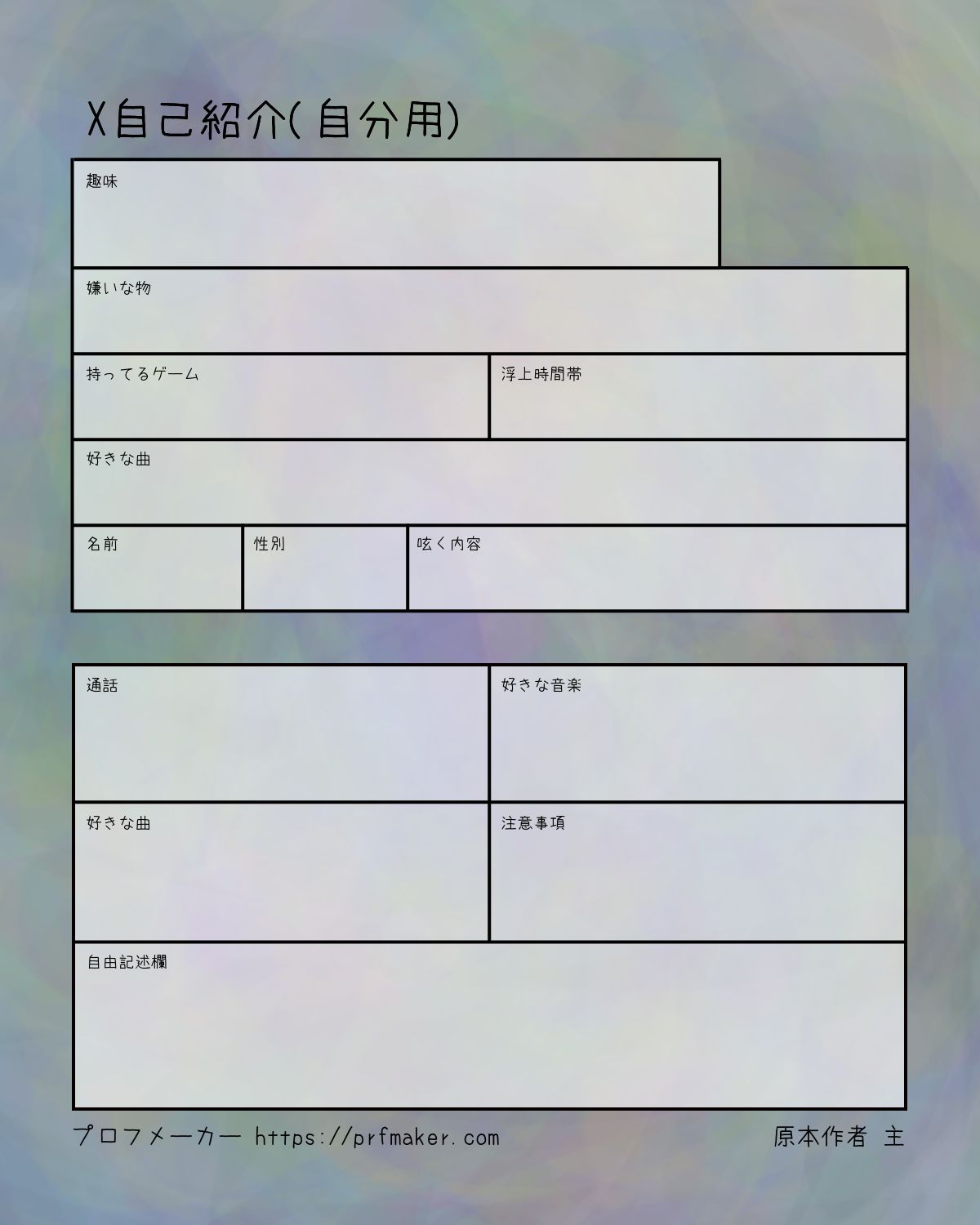 X自己紹介(自分用)

趣味

嫌いな物

持ってるゲーム

浮上時間帯

好きな曲

名前

性別

呟く内容

通話

好きな音楽

好きな曲

注意事項

自由記述欄

プロフメーカー https://prfmaker.com

原本作者 主